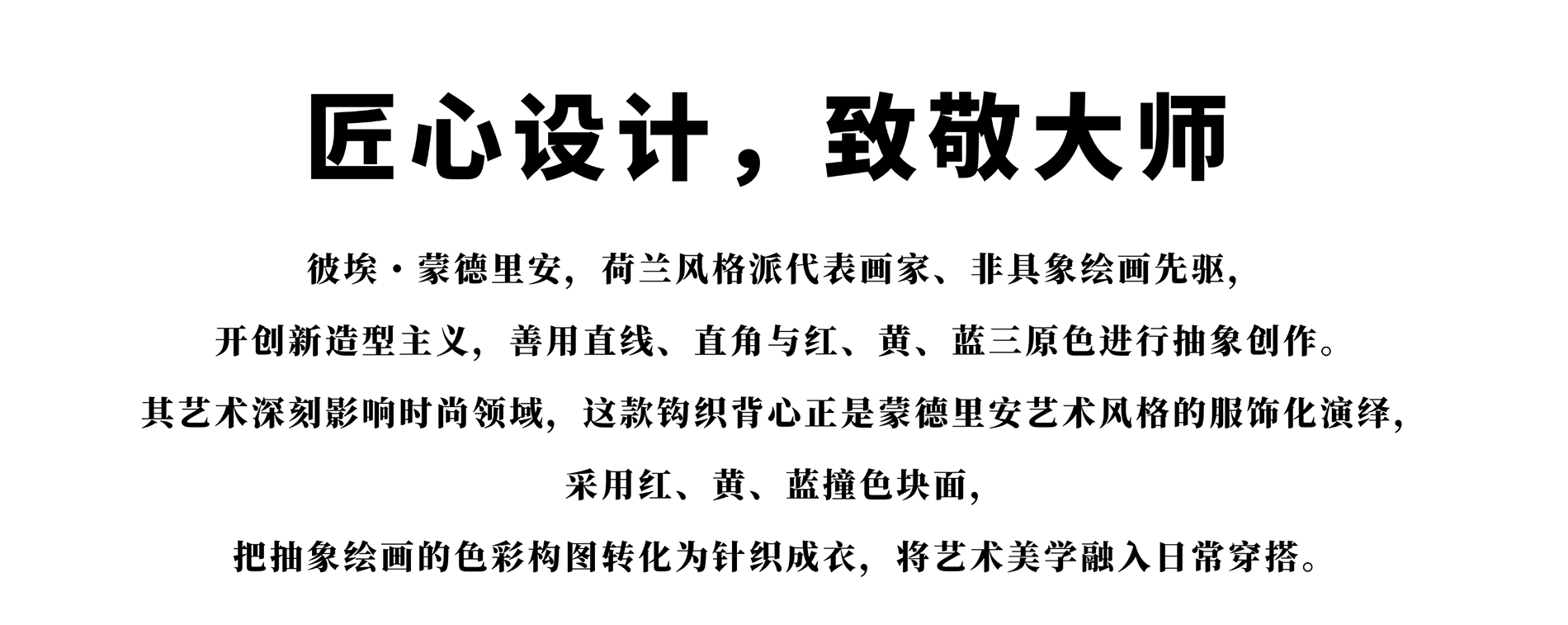 匠心设计，致敬大师

彼埃·蒙德里安，荷兰风格派代表画家、非具象绘画先驱，

开创新造型主义，善用直线、直角与红、黄、蓝三原色进行抽象创作。

其艺术深刻影响时尚领域，这款钩织背心正是蒙德里安艺术风格的服饰化演绎，

采用红、黄、蓝撞色块面，

把抽象绘画的色彩构图转化为针织成衣，将艺术美学融入日常穿搭。